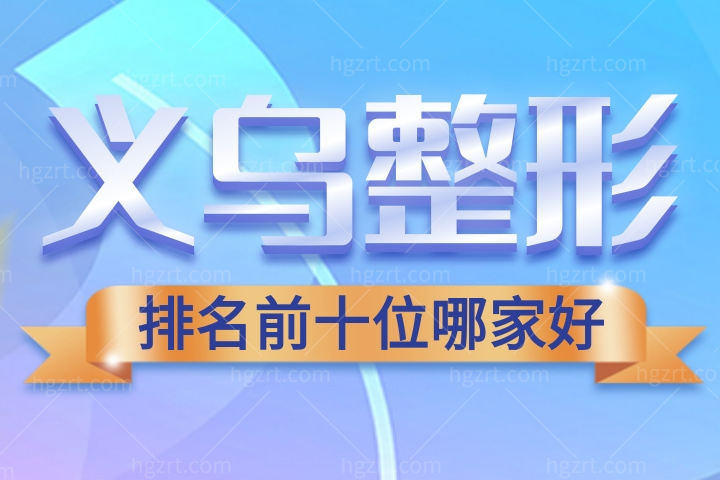 义乌整形

排名前十位哪家好

hgzrt.com